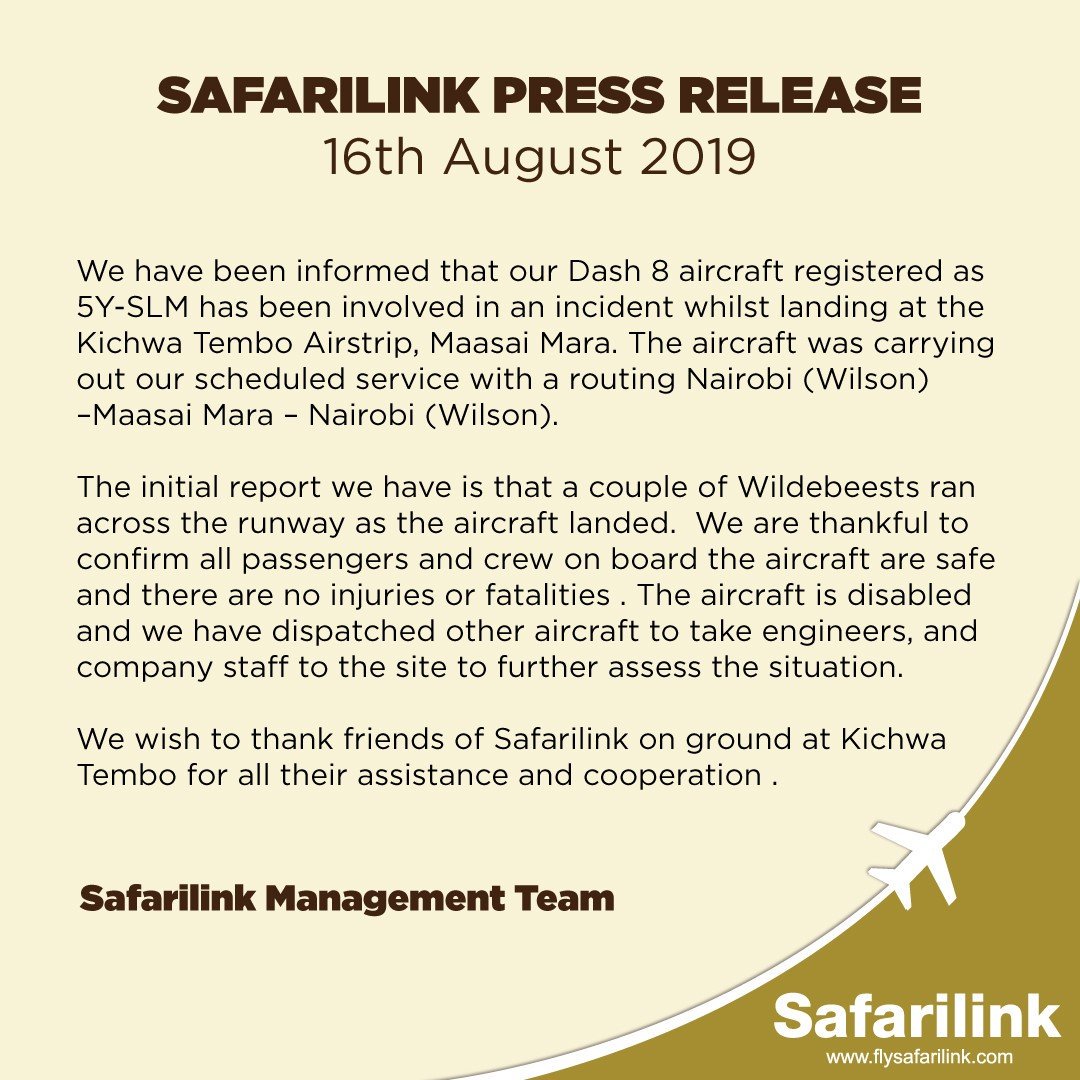 SAFARILINK PRESS RELEASE
16th August 2019

We have been informed that our Dash 8 aircraft registered as 5Y-SLM has been involved in an incident whilst landing at the Kichwa Tembo Airstrip, Maasai Mara. The aircraft was carrying out our scheduled service with a routing Nairobi (Wilson) –Maasai Mara – Nairobi (Wilson).

The initial report we have is that a couple of Wildebeests ran across the runway as the aircraft landed.  We are thankful to confirm all passengers and crew on board the aircraft are safe and there are no injuries or fatalities . The aircraft is disabled and we have dispatched other aircraft to take engineers, and company staff to the site to further assess the situation.

We wish to thank friends of Safarilink on ground at Kichwa Tembo for all their assistance and cooperation .

Safarilink Management Team

Safarilink
www.flysafarilink.com